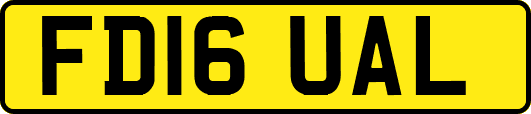 FD16 UAL